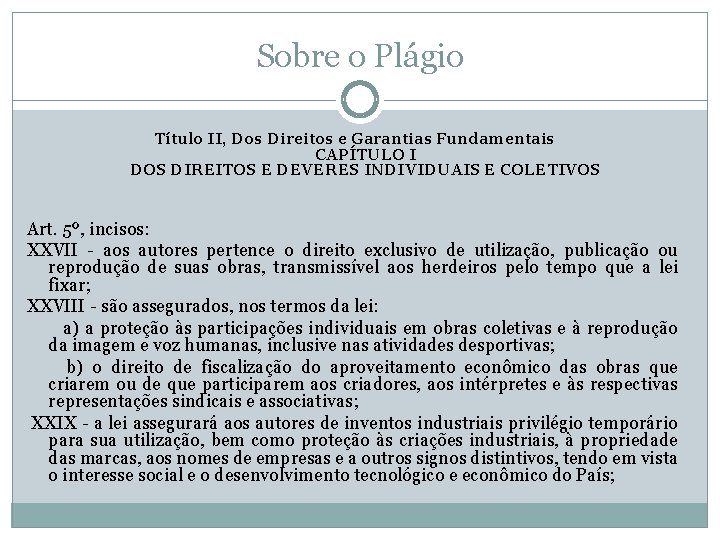 Sobre o Plágio

Título II, Dos Direitos e Garantias Fundamentais
CAPÍTULO I
DOS DIREITOS E DEVERES INDIVIDUAIS E COLETIVOS

Art. 5º, incisos:
XXVII - aos autores pertence o direito exclusivo de utilização, publicação ou reprodução de suas obras, transmissível aos herdeiros pelo tempo que a lei fixar;
XXVIII - são assegurados, nos termos da lei:
a) a proteção às participações individuais em obras coletivas e à reprodução da imagem e voz humanas, inclusive nas atividades desportivas;
b) o direito de fiscalização do aproveitamento econômico das obras que criarem ou de que participarem aos criadores, aos intérpretes e às respectivas representações sindicais e associativas;
XXIX - a lei assegurará aos autores de inventos industriais privilégio temporário para sua utilização, bem como proteção às criações industriais, à propriedade das marcas, aos nomes de empresas e a outros signos distintivos, tendo em vista o interesse social e o desenvolvimento tecnológico e econômico do País;